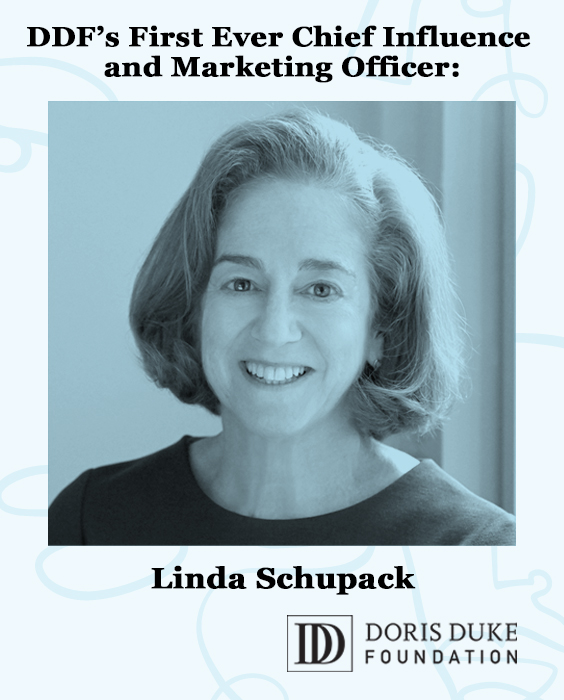 DDF's First Ever Chief Influence and Marketing Officer:

Linda Schupack

DD DORIS DUKE FOUNDATION